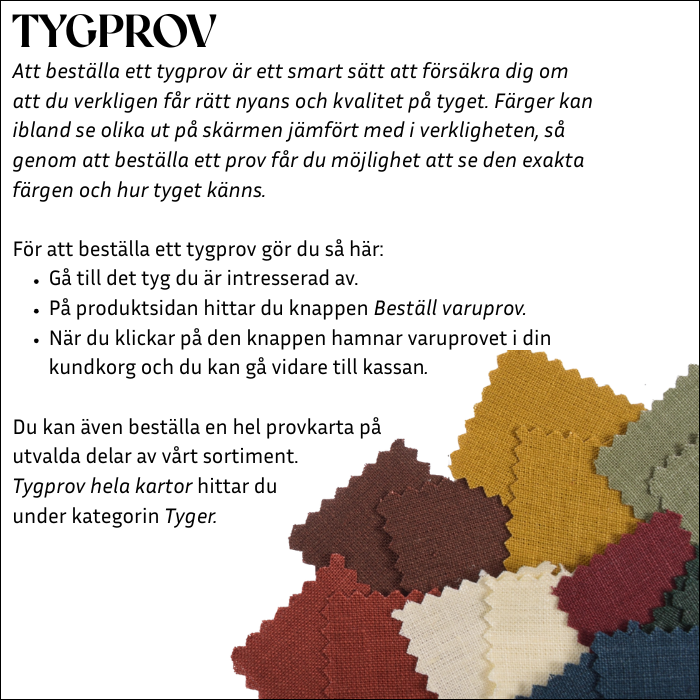 TYGPROV

Att beställa ett tygprov är ett smart sätt att försäkra dig om att du verkligen får rätt nyans och kvalitet på tyget. Färger kan ibland se olika ut på skärmen jämfört med i verkligheten, så genom att beställa ett prov får du möjlighet att se den exakta färgen och hur tyget känns.

För att beställa ett tygprov gör du så här:
• Gå till det tyg du är intresserad av.
• På produktsidan hittar du knappen Beställ varuprov.
• När du klickar på den knappen hamnar varuprovet i din kundkorg och du kan gå vidare till kassan.

Du kan även beställa en hel provkarta på utvalda delar av vårt sortiment. Tygprov hela kartor hittar du under kategorin Tyger.